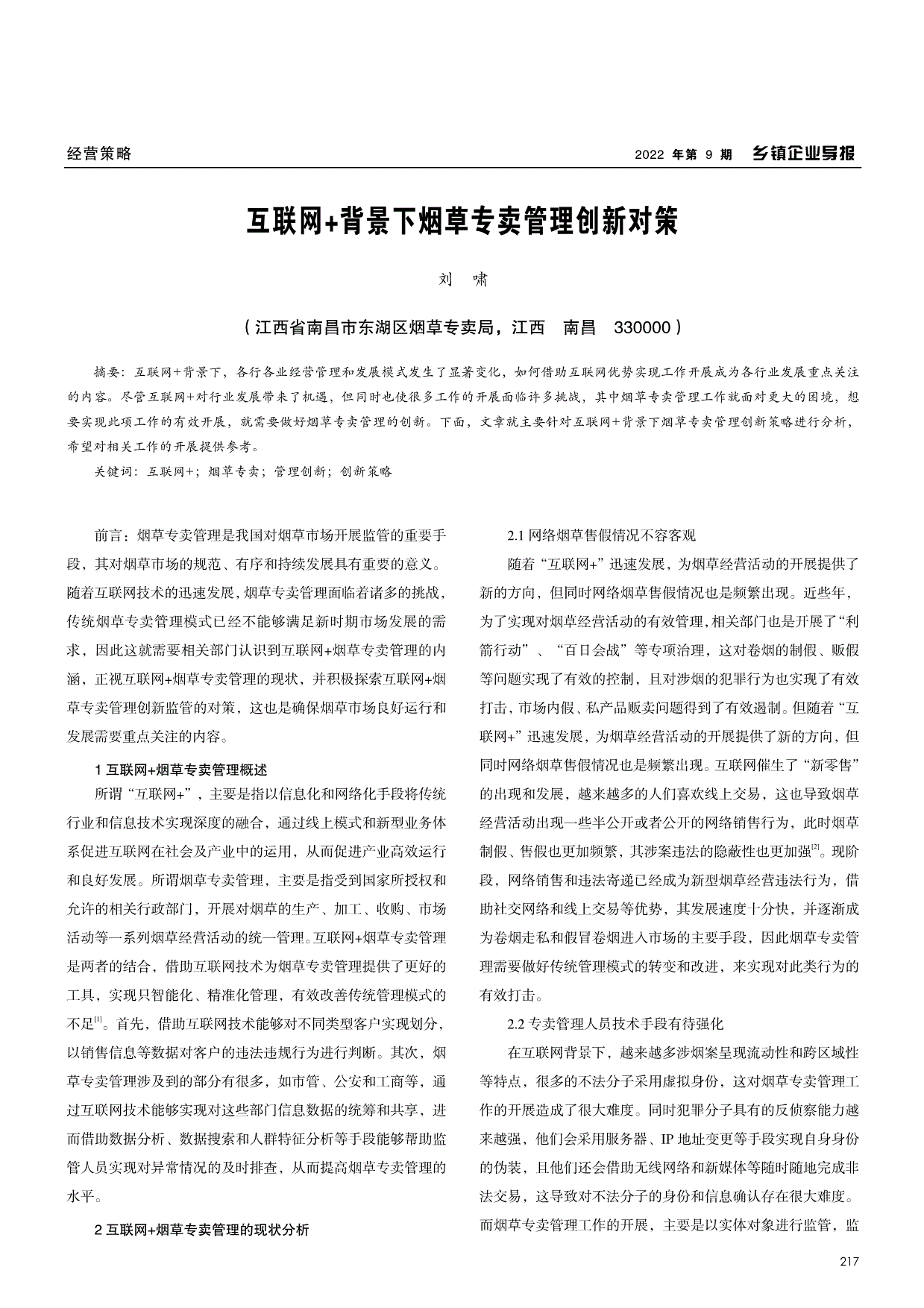 经营策略

2022 年第 9 期 乡镇企业导报

互联网+背景下烟草专卖管理创新对策

刘 啸

（江西省南昌市东湖区烟草专卖局，江西 南昌 330000）

摘要：互联网+背景下，各行各业经营管理和发展模式发生了显著变化，如何借助互联网优势实现工作开展成为各行业发展重点关注的内容。尽管互联网+对行业发展带来了机遇，但同时也使很多工作的开展面临许多挑战，其中烟草专卖管理工作就面对更大的困境，想要实现此项工作的有效开展，就需要做好烟草专卖管理的创新。下面，文章就主要针对互联网+背景下烟草专卖管理创新策略进行分析，希望对相关工作的开展提供参考。

关键词：互联网+；烟草专卖；管理创新；创新策略

前言：烟草专卖管理是我国对烟草市场开展监管的重要手段，其对烟草市场的规范、有序和持续发展具有重要的意义。随着互联网技术的迅速发展，烟草专卖管理面临着诸多的挑战，传统烟草专卖管理模式已经不能够满足新时期市场发展的需求，因此这就需要相关部门认识到互联网+烟草专卖管理的内涵，正视互联网+烟草专卖管理的现状，并积极探索互联网+烟草专卖管理创新监管的对策，这也是确保烟草市场良好运行和发展需要重点关注的内容。

1 互联网+烟草专卖管理概述

所谓“互联网+”，主要是指以信息化和网络化手段将传统行业和信息技术实现深度的融合，通过线上模式和新型业务体系促进互联网在社会及产业中的运用，从而促进产业高效运行和良好发展。所谓烟草专卖管理，主要是指受到国家所授权和允许的相关行政部门，开展对烟草的生产、加工、收购、市场活动等一系列烟草经营活动的统一管理。互联网+烟草专卖管理是两者的结合，借助互联网技术为烟草专卖管理提供了更好的工具，实现只智能化、精准化管理，有效改善传统管理模式的不足$^{[1]}$。首先，借助互联网技术能够对不同类型客户实现划分，以销售信息等数据对客户的违法违规行为进行判断。其次，烟草专卖管理涉及到的部分有很多，如市管、公安和工商等，通过互联网技术能够实现对这些部门信息数据的统筹和共享，进而借助数据分析、数据搜索和人群特征分析等手段能够帮助监管人员实现对异常情况的及时排查，从而提高烟草专卖管理的水平。

2 互联网+烟草专卖管理的现状分析

2.1 网络烟草售假情况不容客观

随着“互联网+”迅速发展，为烟草经营活动的开展提供了新的方向，但同时网络烟草售假情况也是频繁出现。近些年，为了实现对烟草经营活动的有效管理，相关部门也是开展了“利箭行动”、“百日会战”等专项治理，这对卷烟的制假、贩假等问题实现了有效的控制，且对涉烟的犯罪行为也实现了有效打击，市场内假、私产品贩卖问题得到了有效遏制。但随着“互联网+”迅速发展，为烟草经营活动的开展提供了新的方向，但同时网络烟草售假情况也是频繁出现。互联网催生了“新零售”的出现和发展，越来越多的人们喜欢线上交易，这也导致烟草经营活动出现一些半公开或者公开的网络销售行为，此时烟草制假、售假也更加频繁，其涉案违法的隐蔽性也更加强$^{[2]}$。现阶段，网络销售和违法寄递已经成为新型烟草经营违法行为，借助社交网络和线上交易等优势，其发展速度十分快，并逐渐成为卷烟走私和假冒卷烟进入市场的主要手段，因此烟草专卖管理需要做好传统管理模式的转变和改进，来实现对此类行为的有效打击。

2.2 专卖管理人员技术手段有待强化

在互联网背景下，越来越多涉烟案呈现流动性和跨区域性等特点，很多的不法分子采用虚拟身份，这对烟草专卖管理工作的开展造成了很大难度。同时犯罪分子具有的反侦察能力越来越强，他们会采用服务器、IP 地址变更等手段实现自身身份的伪装，且他们还会借助无线网络和新媒体等随时随地完成非法交易，这导致对不法分子的身份和信息确认存在很大难度。而烟草专卖管理工作的开展，主要是以实体对象进行监管，监

217